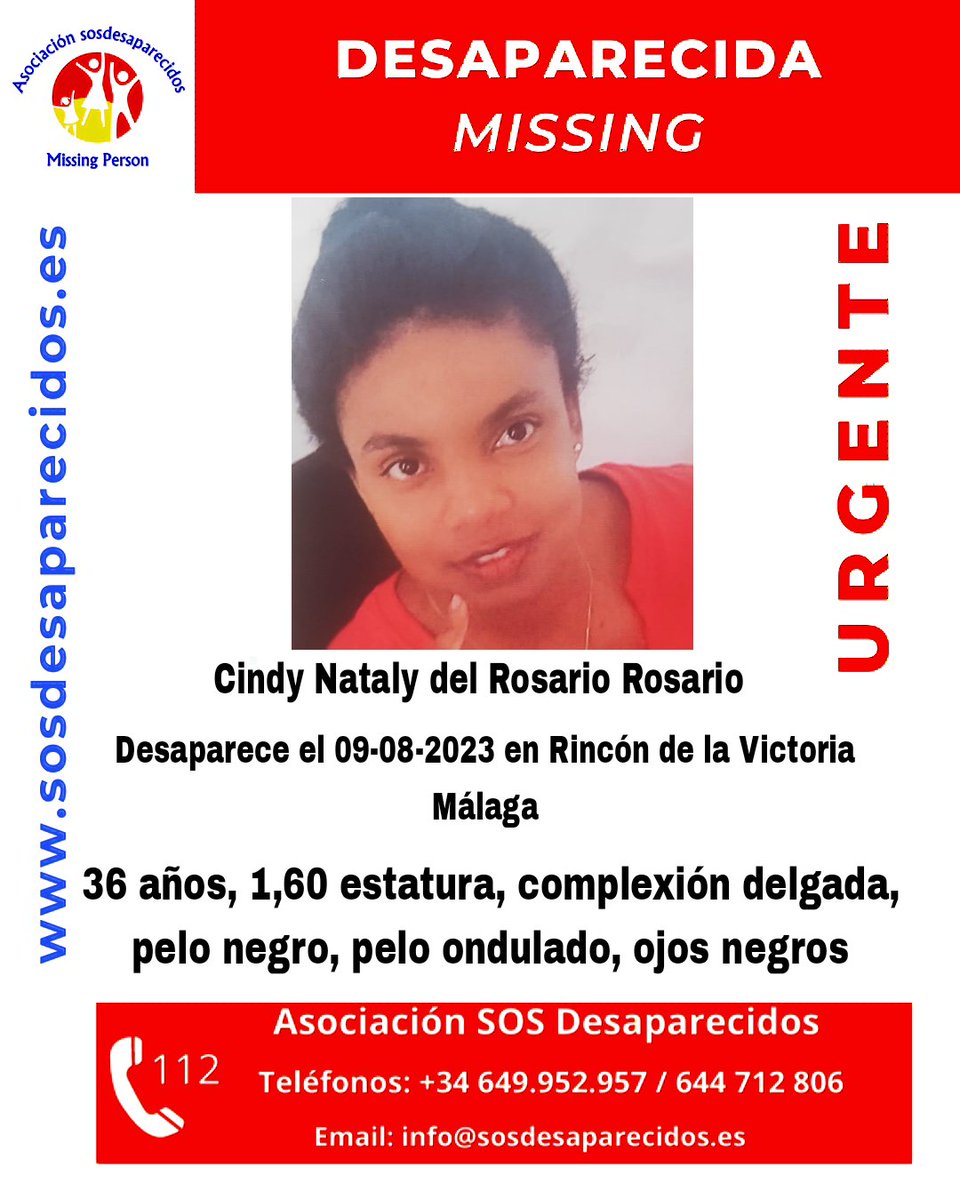 Asociación sosdesaparecidos
Missing Person

DESAPARECIDA
MISSING

www.sosdesaparecidos.es

URGENTE

Cindy Nataly del Rosario Rosario

Desaparece el 09-08-2023 en Rincón de la Victoria Málaga

36 años, 1,60 estatura, complexión delgada, pelo negro, pelo ondulado, ojos negros

112

Asociación SOS Desaparecidos
Teléfonos: +34 649.952.957 / 644 712 806
Email: info@sosdesaparecidos.es